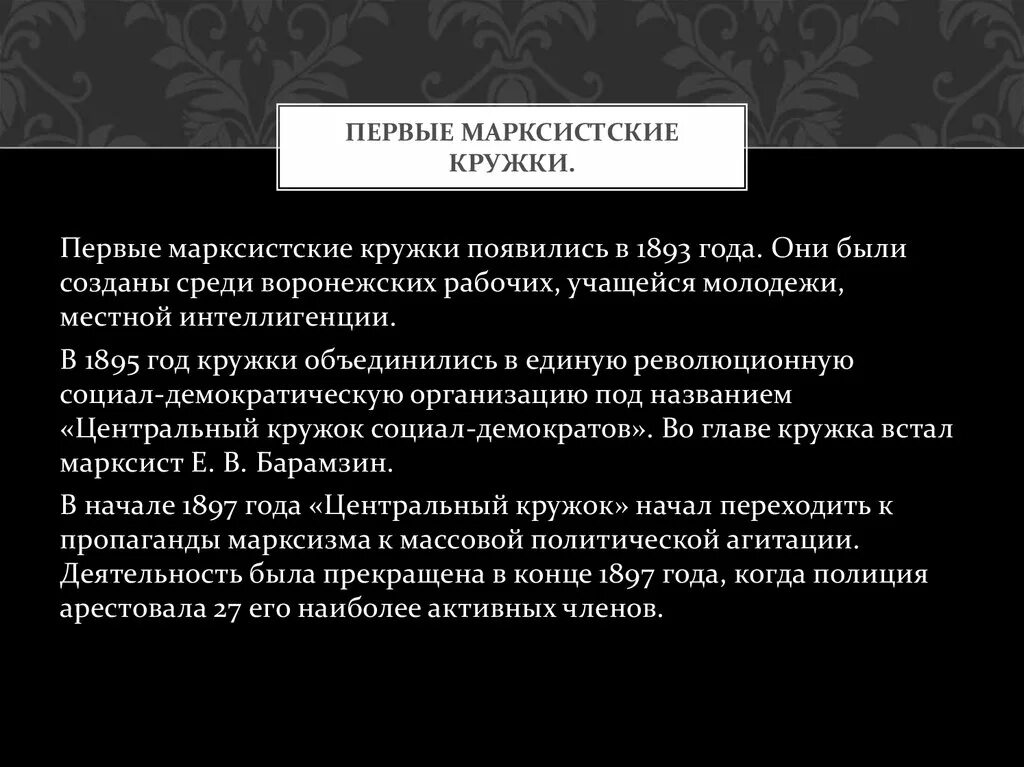 ПЕРВЫЕ МАРКСИСТСКИЕ КРУЖКИ.

Первые марксистские кружки появились в 1893 года. Они были созданы среди воронежских рабочих, учащейся молодежи, местной интеллигенции.

В 1895 год кружки объединились в единую революционную социал-демократическую организацию под названием «Центральный кружок социал-демократов». Во главе кружка встал марксист Е. В. Барамзин.

В начале 1897 года «Центральный кружок» начал переходить к пропаганды марксизма к массовой политической агитации. Деятельность была прекращена в конце 1897 года, когда полиция арестовала 27 его наиболее активных членов.